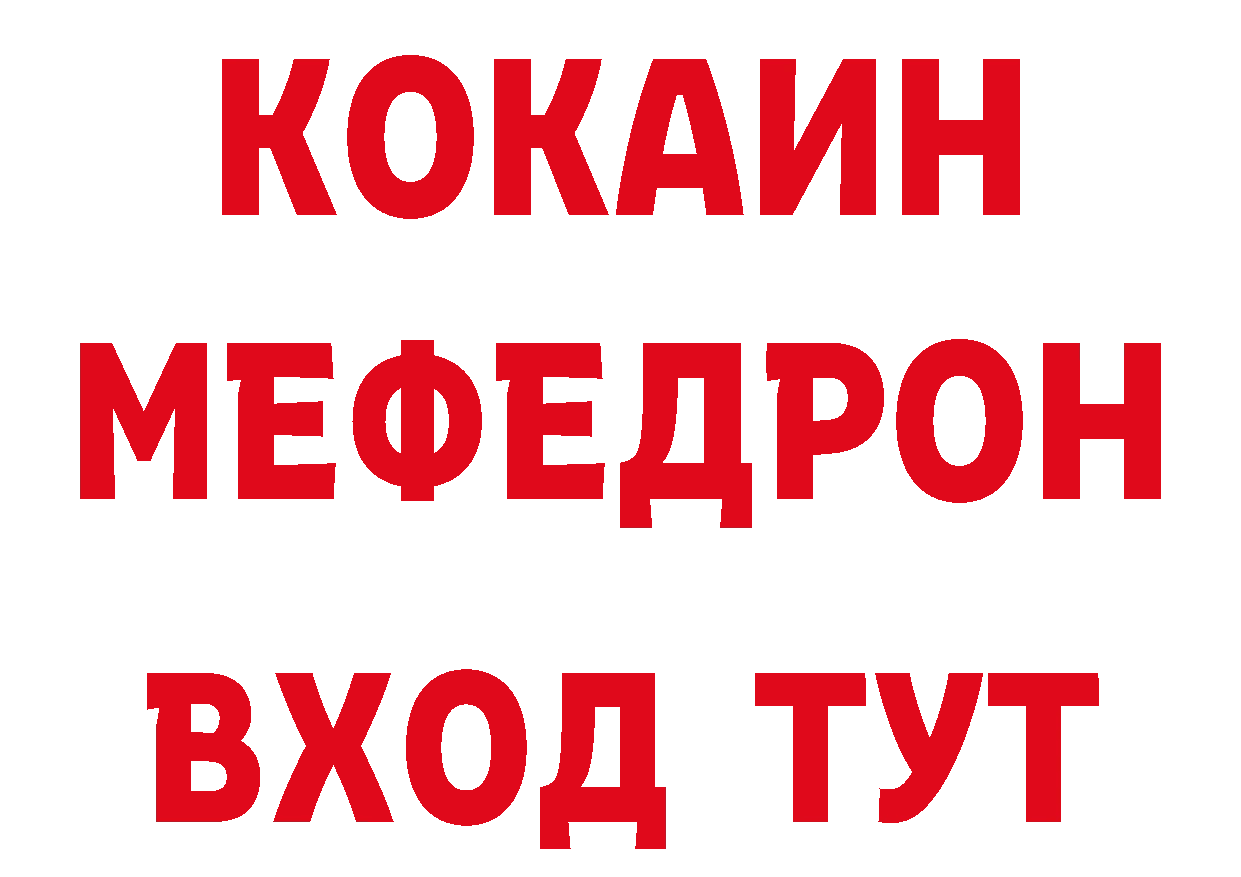 КОКАИН
МЕФЕДРОН
ВХОД ТУТ